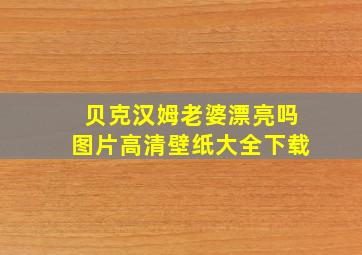 贝克汉姆老婆漂亮吗
图片高清壁纸大全下载